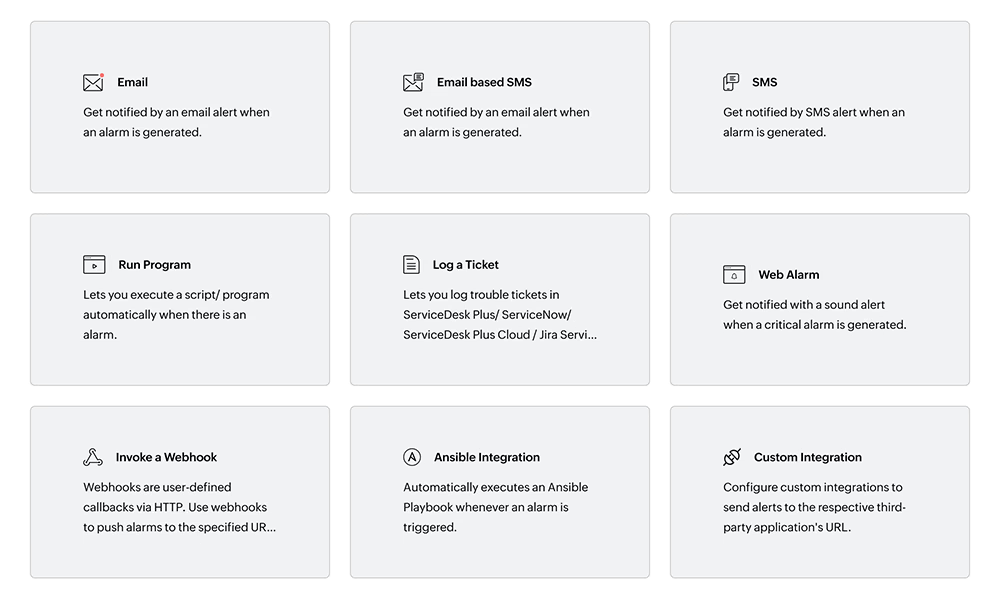 Email

Get notified by an email alert when an alarm is generated.

Email based SMS

Get notified by an email alert when an alarm is generated.

SMS

Get notified by SMS alert when an alarm is generated.

Run Program

Lets you execute a script/ program automatically when there is an alarm.

Log a Ticket

Lets you log trouble tickets in ServiceDesk Plus/ ServiceNow/ ServiceDesk Plus Cloud / Jira Servi...

Web Alarm

Get notified with a sound alert when a critical alarm is generated.

Invoke a Webhook

Webhooks are user-defined callbacks via HTTP. Use webhooks to push alarms to the specified UR...

Ansible Integration

Automatically executes an Ansible Playbook whenever an alarm is triggered.

Custom Integration

Configure custom integrations to send alerts to the respective third-party application's URL.